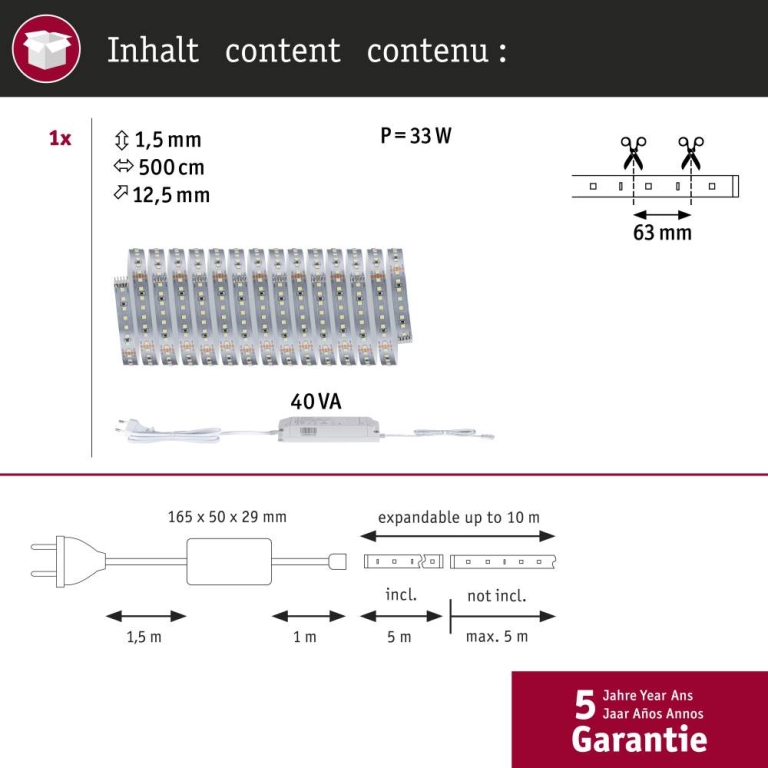 Inhalt content contenu :

1x

1,5 mm
500 cm
12,5 mm

P = 33 W

63 mm

40 VA

165 x 50 x 29 mm

expandable up to 10 m

incl.

not incl.

1,5 m

1 m

5 m

max. 5 m

5 Jahre Year Ans
Jaar Años Annos
Garantie